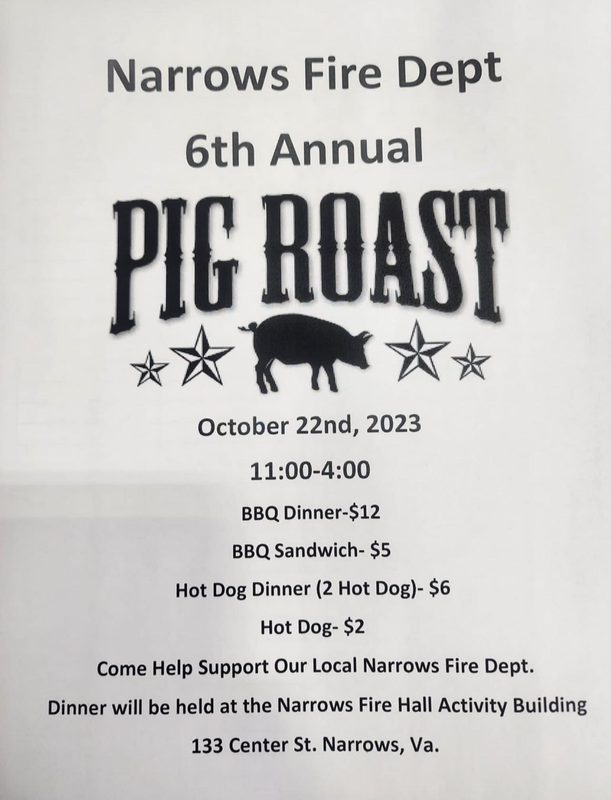 Narrows Fire Dept

6th Annual

PIG ROAST

October 22nd, 2023

11:00-4:00

BBQ Dinner-$12

BBQ Sandwich- $5

Hot Dog Dinner (2 Hot Dog)- $6

Hot Dog- $2

Come Help Support Our Local Narrows Fire Dept.

Dinner will be held at the Narrows Fire Hall Activity Building

133 Center St. Narrows, Va.